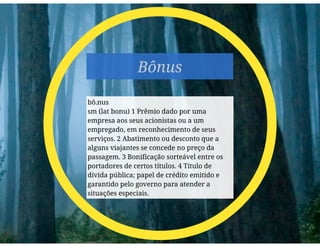 Bônus

bô.nus
sm (lat bonu) 1 Prêmio dado por uma empresa aos seus acionistas ou a um empregado, em reconhecimento de seus serviços. 2 Abatimento ou desconto que a alguns viajantes se concede no preço da passagem. 3 Bonificação sorteável entre os portadores de certos títulos. 4 Título de dívida pública; papel de crédito emitido e garantido pelo governo para atender a situações especiais.